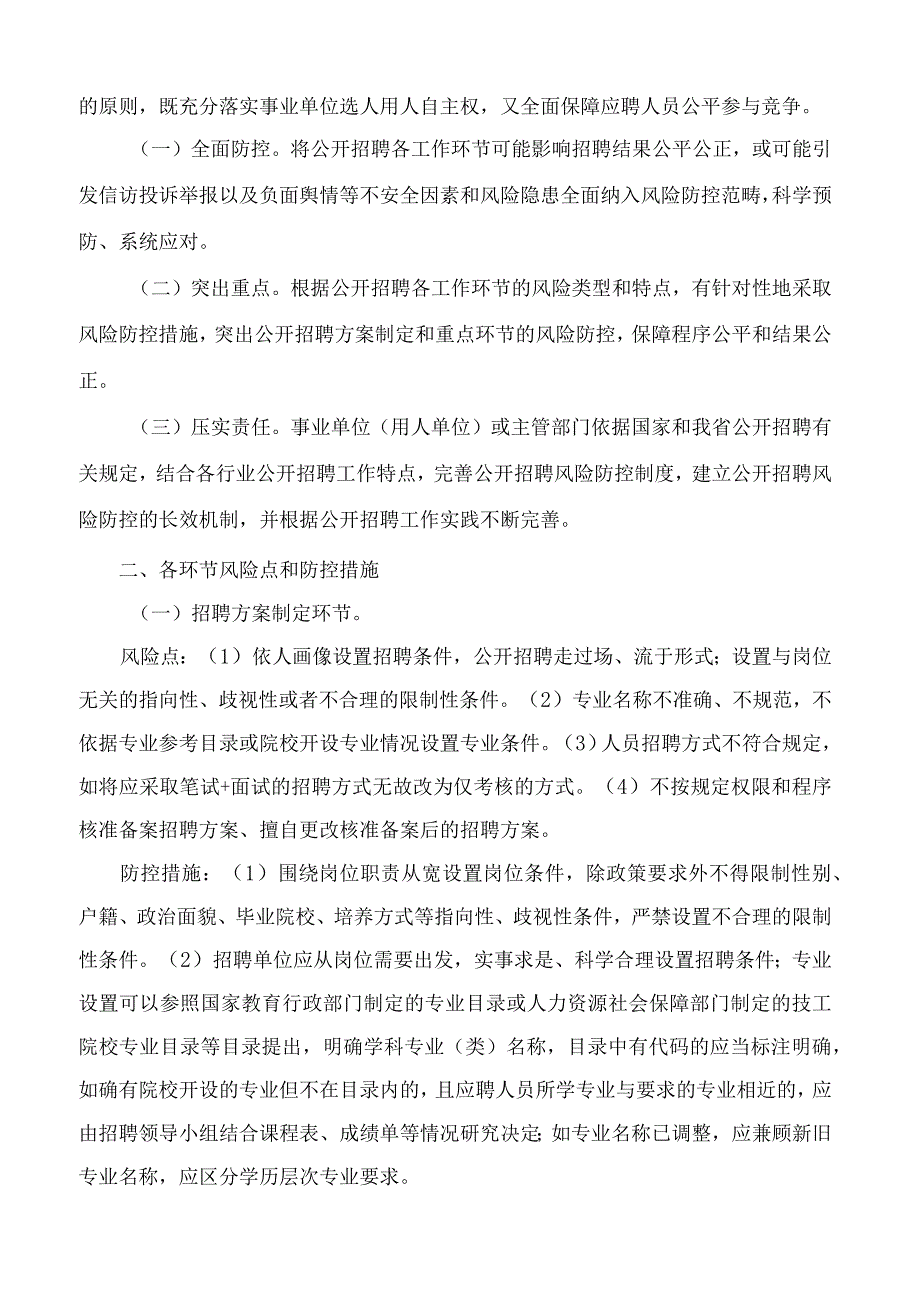 的原则，既充分落实事业单位选人用人自主权，又全面保障应聘人员公平参与竞争。

（一）全面防控。将公开招聘各工作环节可能影响招聘结果公平公正，或可能引发信访投诉举报以及负面舆情等不安全因素和风险隐患全面纳入风险防控范畴，科学预防、系统应对。

（二）突出重点。根据公开招聘各工作环节的风险类型和特点，有针对性地采取风险防控措施，突出公开招聘方案制定和重点环节的风险防控，保障程序公平和结果公正。

（三）压实责任。事业单位（用人单位）或主管部门依据国家和我省公开招聘有关规定，结合各行业公开招聘工作特点，完善公开招聘风险防控制度，建立公开招聘风险防控的长效机制，并根据公开招聘工作实践不断完善。

二、各环节风险点和防控措施

（一）招聘方案制定环节。

风险点：（1）依人画像设置招聘条件，公开招聘走过场、流于形式；设置与岗位无关的指向性、歧视性或者不合理的限制性条件。（2）专业名称不准确、不规范，不依据专业参考目录或院校开设专业情况设置专业条件。（3）人员招聘方式不符合规定，如将应采取笔试+面试的招聘方式无故改为仅考核的方式。（4）不按规定权限和程序核准备案招聘方案、擅自更改核准备案后的招聘方案。

防控措施：（1）围绕岗位职责从宽设置岗位条件，除政策要求外不得限制性别、户籍、政治面貌、毕业院校、培养方式等指向性、歧视性条件，严禁设置不合理的限制性条件。（2）招聘单位应从岗位需要出发，实事求是、科学合理设置招聘条件；专业设置可以参照国家教育行政部门制定的专业目录或人力资源社会保障部门制定的技工院校专业目录等目录提出，明确学科专业（类）名称，目录中有代码的应当标注明确，如确有院校开设的专业但不在目录内的，且应聘人员所学专业与要求的专业相近的，应由招聘领导小组结合课程表、成绩单等情况研究决定；如专业名称已调整，应兼顾新旧专业名称，应区分学历层次专业要求。